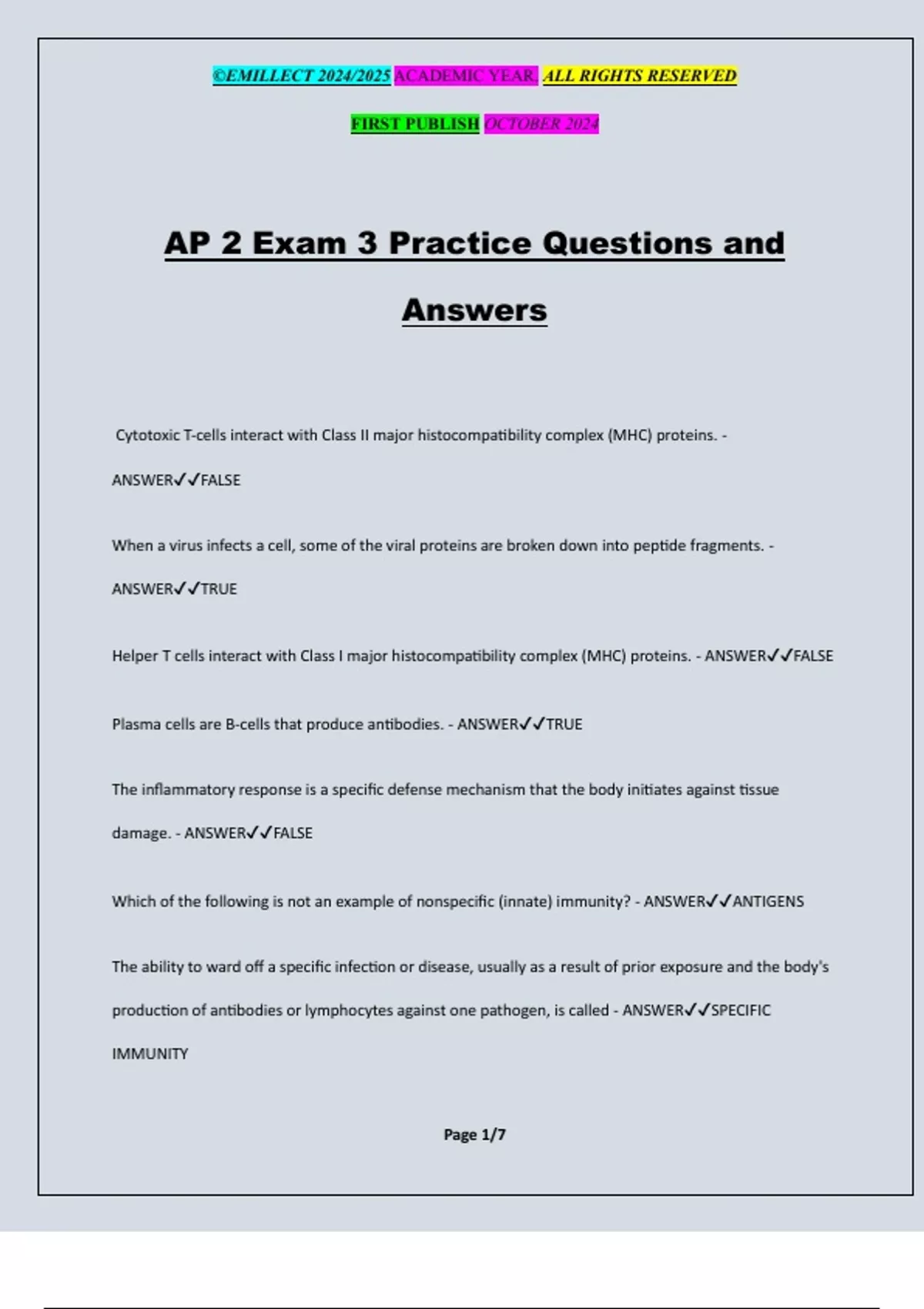 ©EMILLECT 2024/2025 ACADEMIC YEAR. ALL RIGHTS RESERVED

FIRST PUBLISH OCTOBER 2024

AP 2 Exam 3 Practice Questions and Answers

Cytotoxic T-cells interact with Class II major histocompatibility complex (MHC) proteins. - ANSWER✓✓FALSE

When a virus infects a cell, some of the viral proteins are broken down into peptide fragments. - ANSWER✓✓TRUE

Helper T cells interact with Class I major histocompatibility complex (MHC) proteins. - ANSWER✓✓FALSE

Plasma cells are B-cells that produce antibodies. - ANSWER✓✓TRUE

The inflammatory response is a specific defense mechanism that the body initiates against tissue damage. - ANSWER✓✓FALSE

Which of the following is not an example of nonspecific (innate) immunity? - ANSWER✓✓ANTIGENS

The ability to ward off a specific infection or disease, usually as a result of prior exposure and the body's production of antibodies or lymphocytes against one pathogen, is called - ANSWER✓✓SPECIFIC IMMUNITY

Page 1/7